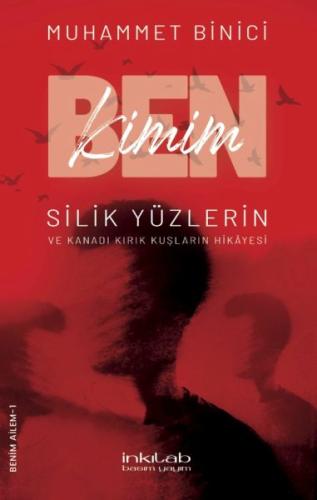 MUHAMMET BİNİCİ

BEN Kimim

SİLİK YÜZLERİN
VE KANADI KIRIK KUŞLARIN HİKÂYESİ

BENİM AİLEM-1

inkılab
basım yayım